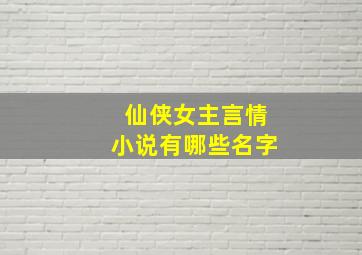 仙侠女主言情
小说有哪些名字